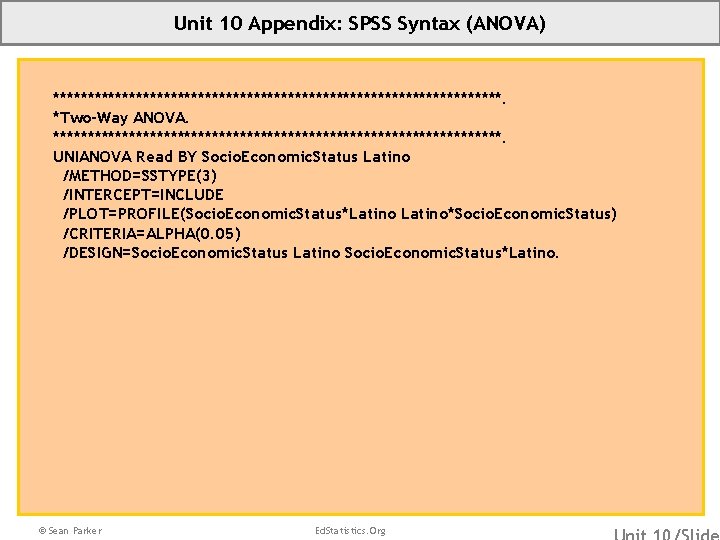 Unit 10 Appendix: SPSS Syntax (ANOVA)

*******************************************************************.
*Two-Way ANOVA.
*******************************************************************.
UNIANOVA Read BY SocioEconomicStatus Latino
/METHOD=SSTYPE(3)
/INTERCEPT=INCLUDE
/PLOT=PROFILE(SocioEconomicStatus*Latino Latino*SocioEconomicStatus)
/CRITERIA=ALPHA(0.05)
/DESIGN=SocioEconomicStatus Latino SocioEconomicStatus*Latino.

© Sean Parker

EdStatistics.Org

Unit 10/Slide